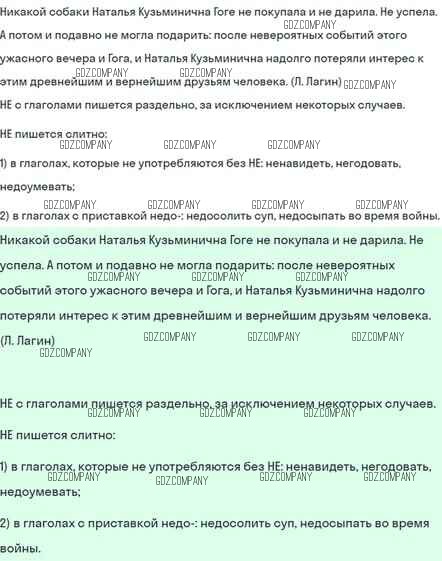 Никакой собаки Наталья Кузьминична Гоге не покупала и не дарила. Не успела. А потом и подавно не могла подарить: после невероятных событий этого ужасного вечера и Гога, и Наталья Кузьминична надолго потеряли интерес к этим древнейшим и вернейшим друзьям человека. (Л. Лагин)

НЕ с глаголами пишется раздельно, за исключением некоторых случаев.

НЕ пишется слитно:

1) в глаголах, которые не употребляются без НЕ: ненавидеть, негодовать, недоумевать;

2) в глаголах с приставкой недо-: недосолить суп, недосыпать во время войны.

Никакой собаки Наталья Кузьминична Гоге не покупала и не дарила. Не успела. А потом и подавно не могла подарить: после невероятных событий этого ужасного вечера и Гога, и Наталья Кузьминична надолго потеряли интерес к этим древнейшим и вернейшим друзьям человека. (Л. Лагин)

НЕ с глаголами пишется раздельно, за исключением некоторых случаев.

НЕ пишется слитно:

1) в глаголах, которые не употребляются без НЕ: ненавидеть, негодовать, недоумевать;

2) в глаголах с приставкой недо-: недосолить суп, недосыпать во время войны.

GDZ.COMPANY